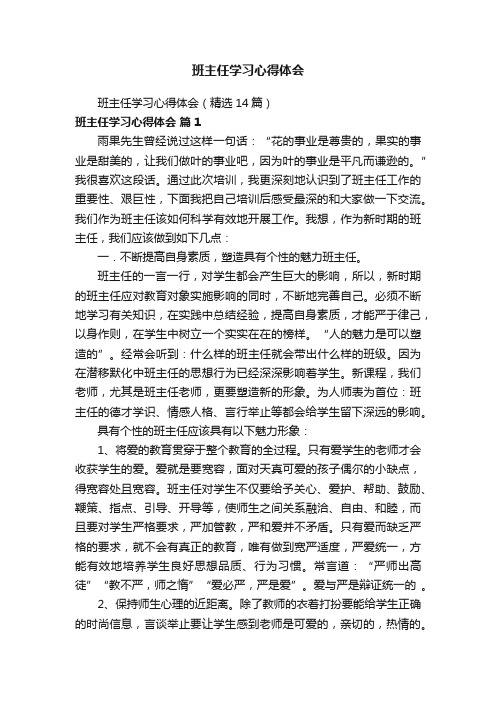 班主任学习心得体会

班主任学习心得体会（精选14篇）

班主任学习心得体会 篇1

雨果先生曾经说过这样一句话：“花的事业是尊贵的，果实的事业是甜美的，让我们做叶的事业吧，因为叶的事业是平凡而谦逊的。”我很喜欢这段话。通过此次培训，我更深刻地认识到了班主任工作的重要性、艰巨性，下面我把自己培训后感受最深的和大家做一下交流。我们作为班主任该如何科学有效地开展工作。我想，作为新时期的班主任，我们应该做到如下几点：

一．不断提高自身素质，塑造具有个性的魅力班主任。

班主任的一言一行，对学生都会产生巨大的影响，所以，新时期的班主任应对教育对象实施影响的同时，不断地完善自己。必须不断地学习有关知识，在实践中总结经验，提高自身素质，才能严于律己，以身作则，在学生中树立一个实实在在的榜样。“人的魅力是可以塑造的”。经常会听到：什么样的班主任就会带出什么样的班级。因为在潜移默化中班主任的思想行为已经深深影响着学生。新课程，我们老师，尤其是班主任老师，更要塑造新的形象。为人师表为首位：班主任的德才学识、情感人格、言行举止等都会给学生留下深远的影响。

具有个性的班主任应该具有以下魅力形象：

1、将爱的教育贯穿于整个教育的全过程。只有爱学生的老师才会收获学生的爱。爱就是要宽容，面对天真可爱的孩子偶尔的小缺点，得宽容处且宽容。班主任对学生不仅要给予关心、爱护、帮助、鼓励、鞭策、指点、引导、开导等，使师生之间关系融洽、自由、和睦，而且要对学生严格要求，严加管教，严和爱并不矛盾。只有爱而缺乏严格的要求，就不会有真正的教育，唯有做到宽严适度，严爱统一，方能有效地培养学生良好思想品质、行为习惯。常言道：“严师出高徒”“教不严，师之惰”“爱必严，严是爱”。爱与严是辩证统一的 。

2、保持师生心理的近距离。除了教师的衣着打扮要能给学生正确的时尚信息，言谈举止要让学生感到老师是可爱的，亲切的，热情的。